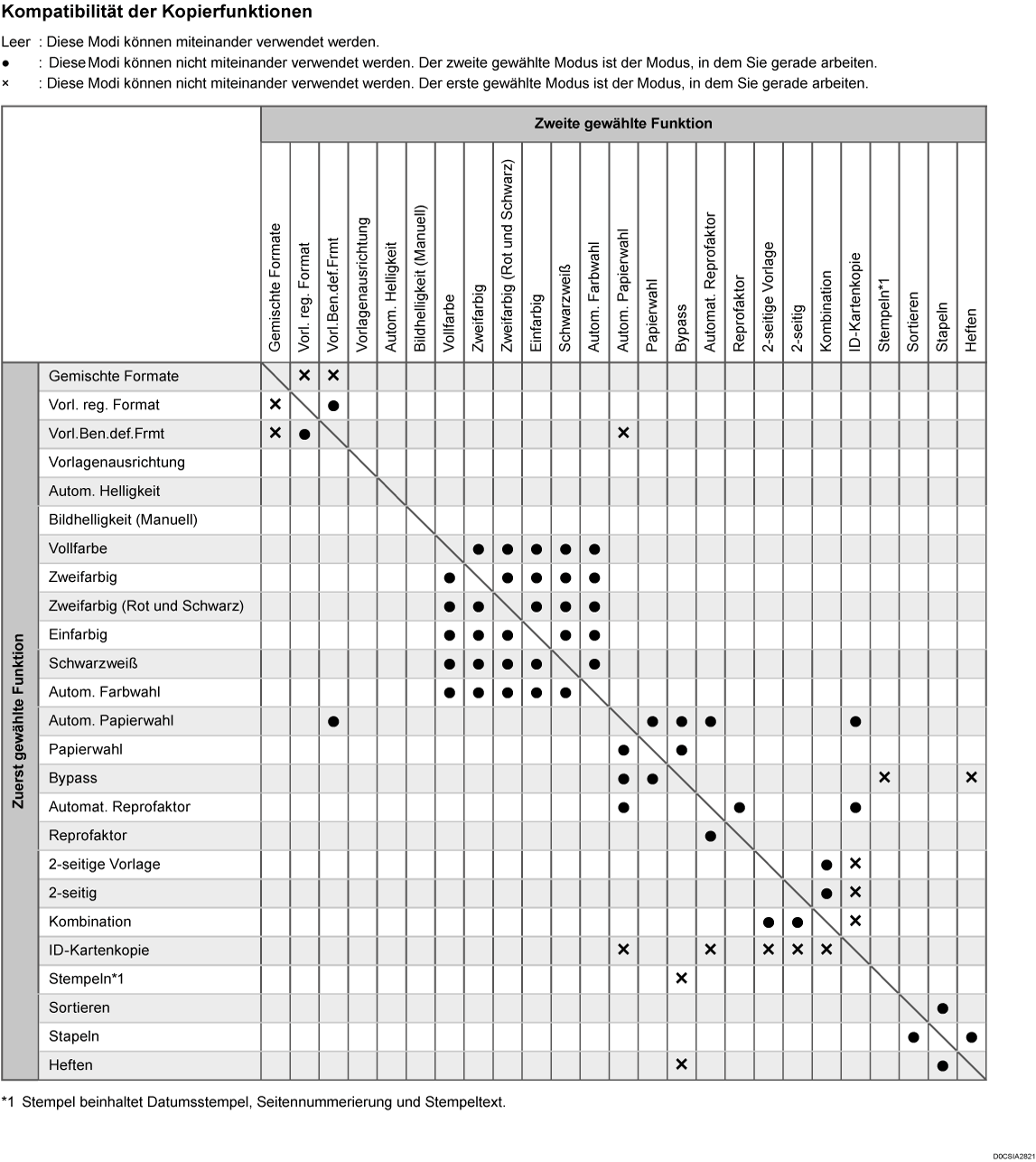 Kompatibilität der Kopierfunktionen

Leer : Diese Modi können miteinander verwendet werden.
● : Diese Modi können nicht miteinander verwendet werden. Der zweite gewählte Modus ist der Modus, in dem Sie gerade arbeiten.
× : Diese Modi können nicht miteinander verwendet werden. Der erste gewählte Modus ist der Modus, in dem Sie gerade arbeiten.

Zweite gewählte Funktion

Zuerst gewählte Funktion

| | Gemischte Formate | Vorl. reg. Format | Vorl.Ben.def.Frmt | Vorlagenausrichtung | Autom. Helligkeit | Bildhelligkeit (Manuell) | Vollfarbe | Zweifarbig | Zweifarbig (Rot und Schwarz) | Einfarbig | Schwarzweiß | Autom. Farbwahl | Autom. Papierwahl | Papierwahl | Bypass | Automat. Reprofaktor | Reprofaktor | 2-seitige Vorlage | 2-seitig | Kombination | ID-Kartenkopie | Stempeln*1 | Sortieren | Stapeln | Heften |
|---|---|---|---|---|---|---|---|---|---|---|---|---|---|---|---|---|---|---|---|---|---|---|---|---|---|
| Gemischte Formate | | × | × | | | | | | | | | | | | | | | | | | | | | | |
| Vorl. reg. Format | × | | ● | | | | | | | | | | | | | | | | | | | | | | |
| Vorl.Ben.def.Frmt | × | ● | | | | | | | | | | | × | | | | | | | | | | | | |
| Vorlagenausrichtung | | | | | | | | | | | | | | | | | | | | | | | | | |
| Autom. Helligkeit | | | | | | | | | | | | | | | | | | | | | | | | | |
| Bildhelligkeit (Manuell) | | | | | | | | | | | | | | | | | | | | | | | | | |
| Vollfarbe | | | | | | | | ● | ● | ● | ● | ● | | | | | | | | | | | | | |
| Zweifarbig | | | | | | | ● | | ● | ● | ● | ● | | | | | | | | | | | | | |
| Zweifarbig (Rot und Schwarz) | | | | | | | ● | ● | | ● | ● | ● | | | | | | | | | | | | | |
| Einfarbig | | | | | | | ● | ● | ● | | ● | ● | | | | | | | | | | | | | |
| Schwarzweiß | | | | | | | ● | ● | ● | ● | | ● | | | | | | | | | | | | | |
| Autom. Farbwahl | | | | | | | ● | ● | ● | ● | ● | | | | | | | | | | | | | | |
| Autom. Papierwahl | | | ● | | | | | | | | | | | ● | ● | ● | | | | | ● | | | | |
| Papierwahl | | | | | | | | | | | | | ● | | ● | | | | | | | | | | |
| Bypass | | | | | | | | | | | | | ● | ● | | | | | | | | × | | | × |
| Automat. Reprofaktor | | | | | | | | | | | | | ● | | | | ● | | | | ● | | | | |
| Reprofaktor | | | | | | | | | | | | | | | | ● | | | | | | | | | |
| 2-seitige Vorlage | | | | | | | | | | | | | | | | | | | | ● | × | | | | |
| 2-seitig | | | | | | | | | | | | | | | | | | | | ● | × | | | | |
| Kombination | | | | | | | | | | | | | | | | | | ● | ● | | × | | | | |
| ID-Kartenkopie | | | | | | | | | | | | | × | | | × | | × | × | × | | | | | |
| Stempeln*1 | | | | | | | | | | | | | | | × | | | | | | | | | | |
| Sortieren | | | | | | | | | | | | | | | | | | | | | | | | ● | |
| Stapeln | | | | | | | | | | | | | | | | | | | | | | | ● | | ● |
| Heften | | | | | | | | | | | | | | | × | | | | | | | | | ● | |

*1 Stempel beinhaltet Datumsstempel, Seitennummerierung und Stempeltext.

D0CSIA2821